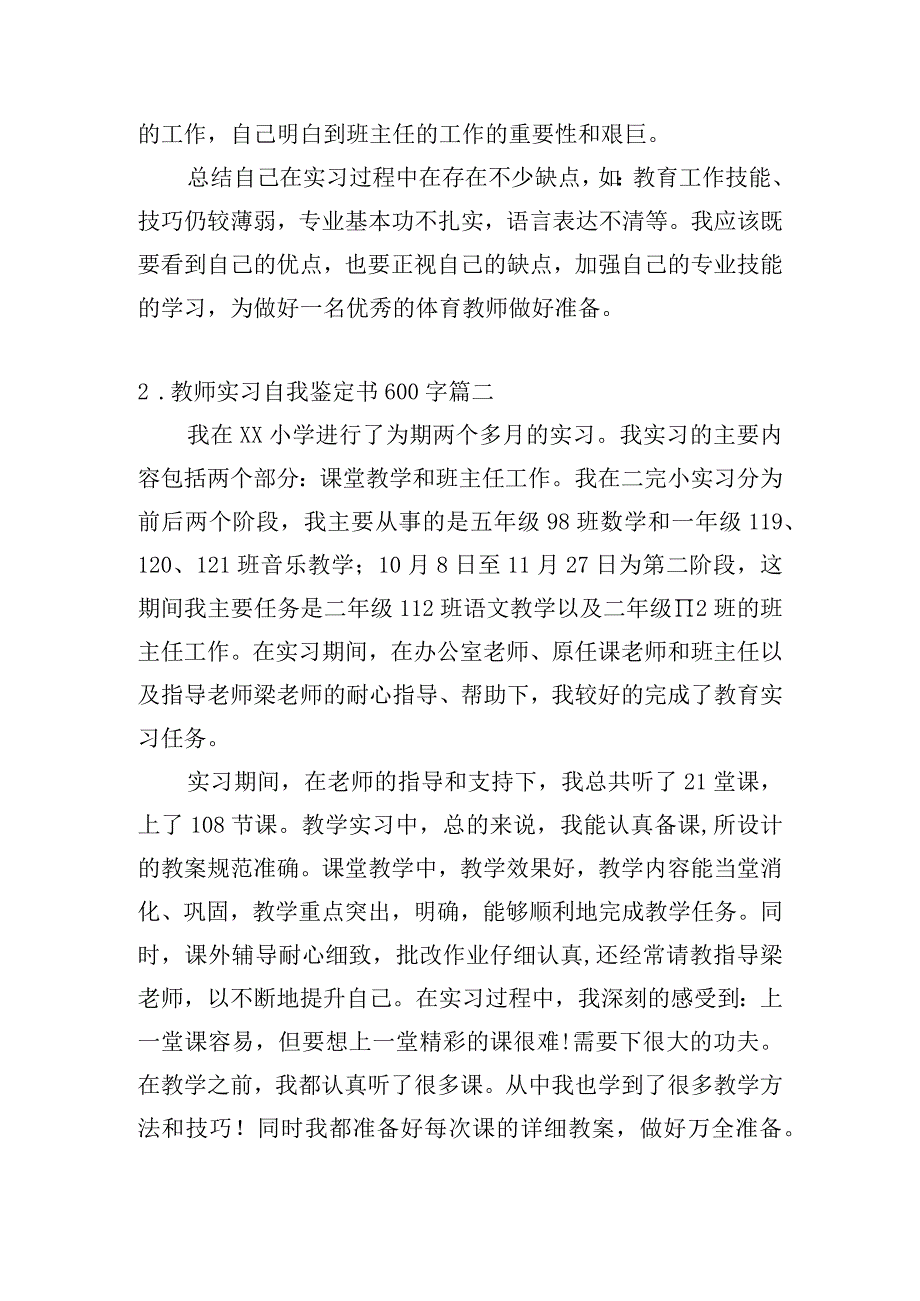 的工作，自己明白到班主任的工作的重要性和艰巨。

总结自己在实习过程中在存在不少缺点，如:教育工作技能、技巧仍较薄弱，专业基本功不扎实，语言表达不清等。我应该既要看到自己的优点，也要正视自己的缺点，加强自己的专业技能的学习，为做好一名优秀的体育教师做好准备。

2．教师实习自我鉴定书600字篇二

我在XX小学进行了为期两个多月的实习。我实习的主要内容包括两个部分：课堂教学和班主任工作。我在二完小实习分为前后两个阶段，我主要从事的是五年级98班数学和一年级119、120、121班音乐教学；10月8日至11月27日为第二阶段，这期间我主要任务是二年级112班语文教学以及二年级∏2班的班主任工作。在实习期间，在办公室老师、原任课老师和班主任以及指导老师梁老师的耐心指导、帮助下，我较好的完成了教育实习任务。

实习期间，在老师的指导和支持下，我总共听了21堂课，上了108节课。教学实习中，总的来说，我能认真备课,所设计的教案规范准确。课堂教学中，教学效果好，教学内容能当堂消化、巩固，教学重点突出，明确，能够顺利地完成教学任务。同时，课外辅导耐心细致，批改作业仔细认真,还经常请教指导梁老师，以不断地提升自己。在实习过程中，我深刻的感受到：上一堂课容易，但要想上一堂精彩的课很难!需要下很大的功夫。在教学之前，我都认真听了很多课。从中我也学到了很多教学方法和技巧！同时我都准备好每次课的详细教案，做好万全准备。